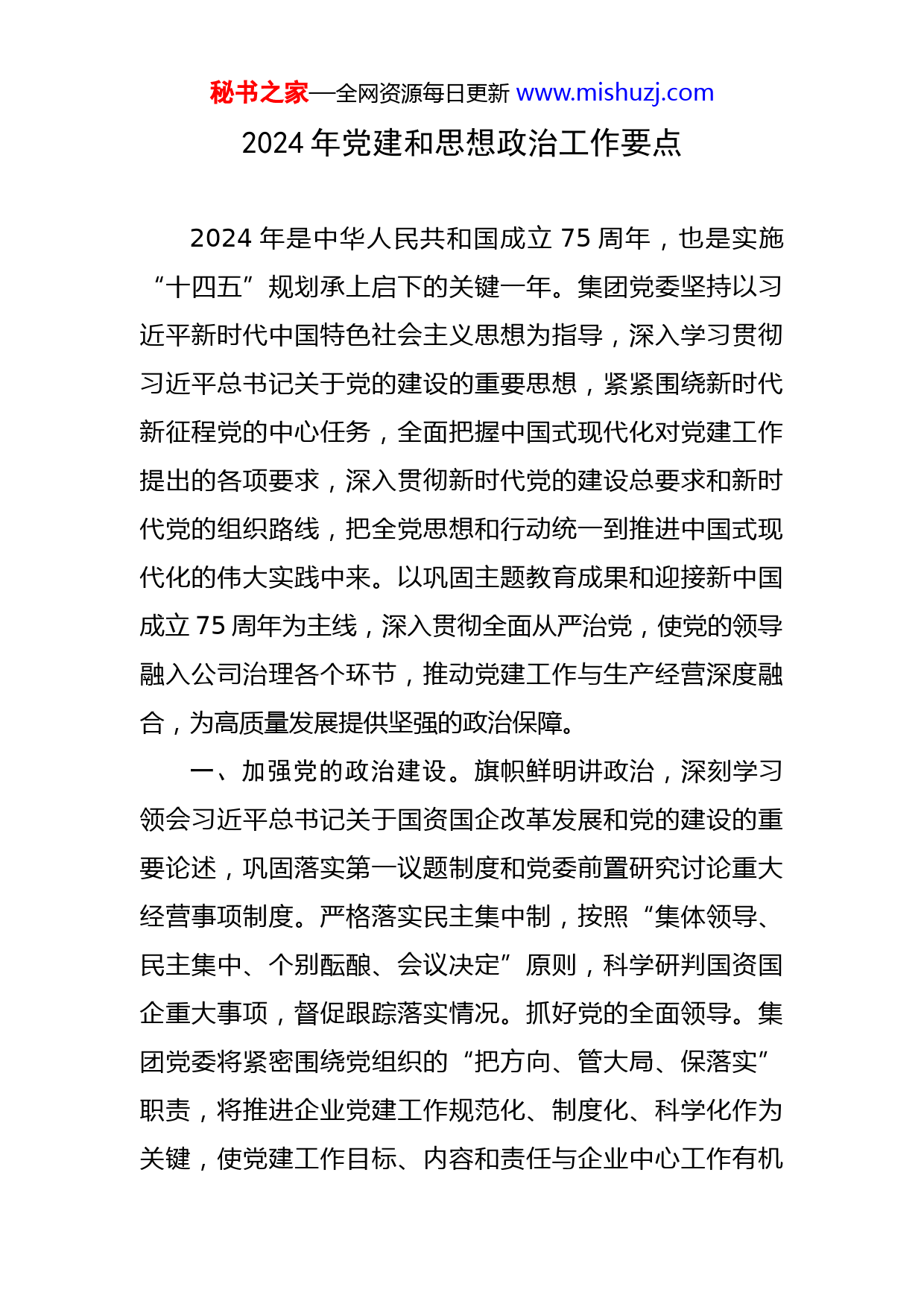 秘书之家—全网资源每日更新 www.mishuzj.com

2024 年党建和思想政治工作要点

2024 年是中华人民共和国成立 75 周年，也是实施“十四五”规划承上启下的关键一年。集团党委坚持以习近平新时代中国特色社会主义思想为指导，深入学习贯彻习近平总书记关于党的建设的重要思想，紧紧围绕新时代新征程党的中心任务，全面把握中国式现代化对党建工作提出的各项要求，深入贯彻新时代党的建设总要求和新时代党的组织路线，把全党思想和行动统一到推进中国式现代化的伟大实践中来。以巩固主题教育成果和迎接新中国成立 75 周年为主线，深入贯彻全面从严治党，使党的领导融入公司治理各个环节，推动党建工作与生产经营深度融合，为高质量发展提供坚强的政治保障。

一、加强党的政治建设。旗帜鲜明讲政治，深刻学习领会习近平总书记关于国资国企改革发展和党的建设的重要论述，巩固落实第一议题制度和党委前置研究讨论重大经营事项制度。严格落实民主集中制，按照“集体领导、民主集中、个别酝酿、会议决定”原则，科学研判国资国企重大事项，督促跟踪落实情况。抓好党的全面领导。集团党委将紧密围绕党组织的“把方向、管大局、保落实”职责，将推进企业党建工作规范化、制度化、科学化作为关键，使党建工作目标、内容和责任与企业中心工作有机